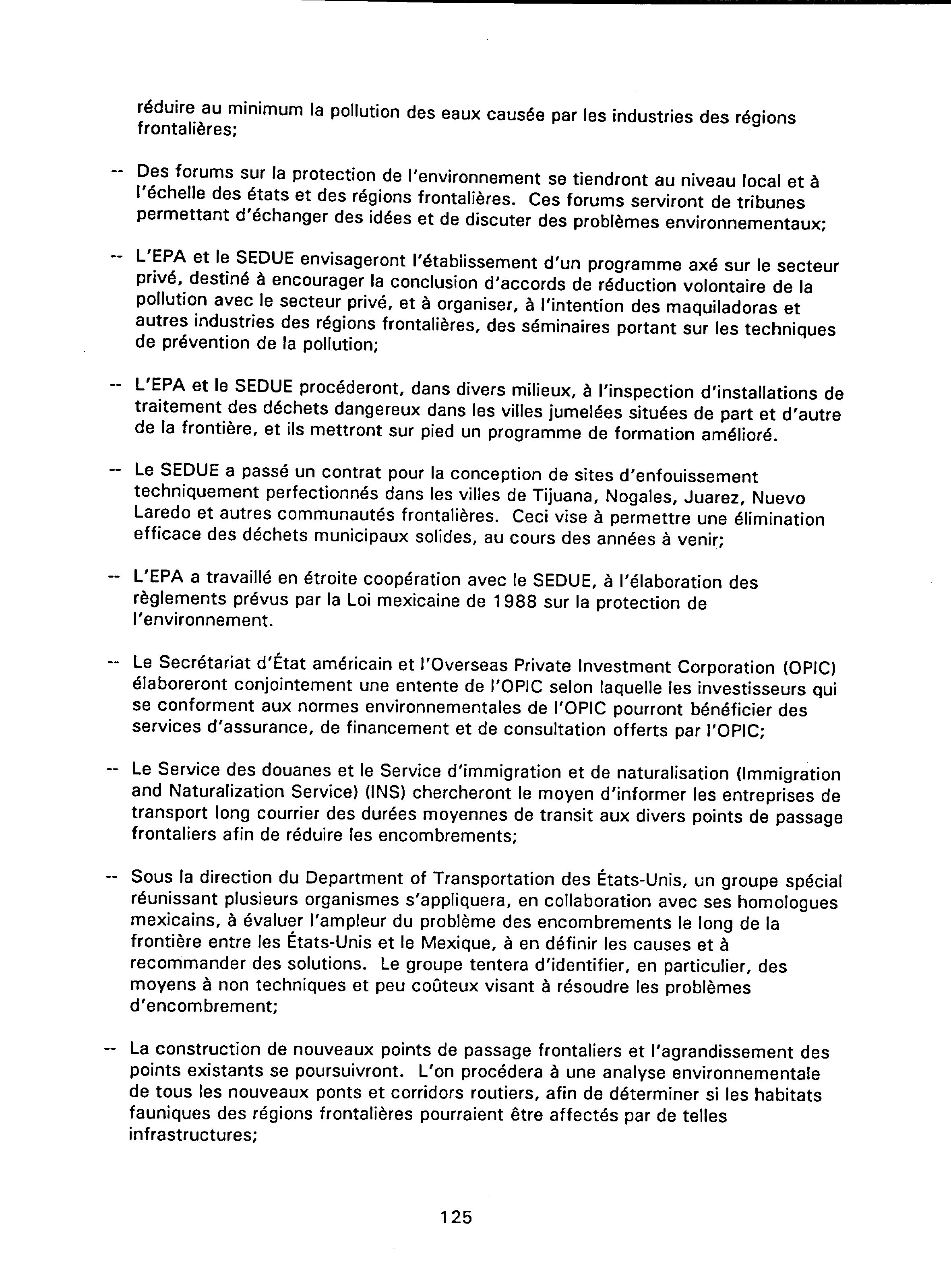 réduire au minimum la pollution des eaux causée par les industries des régions frontalières;

-- Des forums sur la protection de l'environnement se tiendront au niveau local et à l'échelle des états et des régions frontalières. Ces forums serviront de tribunes permettant d'échanger des idées et de discuter des problèmes environnementaux;

-- L'EPA et le SEDUE envisageront l'établissement d'un programme axé sur le secteur privé, destiné à encourager la conclusion d'accords de réduction volontaire de la pollution avec le secteur privé, et à organiser, à l'intention des maquiladoras et autres industries des régions frontalières, des séminaires portant sur les techniques de prévention de la pollution;

-- L'EPA et le SEDUE procéderont, dans divers milieux, à l'inspection d'installations de traitement des déchets dangereux dans les villes jumelées situées de part et d'autre de la frontière, et ils mettront sur pied un programme de formation amélioré.

-- Le SEDUE a passé un contrat pour la conception de sites d'enfouissement techniquement perfectionnés dans les villes de Tijuana, Nogales, Juarez, Nuevo Laredo et autres communautés frontalières. Ceci vise à permettre une élimination efficace des déchets municipaux solides, au cours des années à venir;

-- L'EPA a travaillé en étroite coopération avec le SEDUE, à l'élaboration des règlements prévus par la Loi mexicaine de 1988 sur la protection de l'environnement.

-- Le Secrétariat d'État américain et l'Overseas Private Investment Corporation (OPIC) élaboreront conjointement une entente de l'OPIC selon laquelle les investisseurs qui se conforment aux normes environnementales de l'OPIC pourront bénéficier des services d'assurance, de financement et de consultation offerts par l'OPIC;

-- Le Service des douanes et le Service d'immigration et de naturalisation (Immigration and Naturalization Service) (INS) chercheront le moyen d'informer les entreprises de transport long courrier des durées moyennes de transit aux divers points de passage frontaliers afin de réduire les encombrements;

-- Sous la direction du Department of Transportation des États-Unis, un groupe spécial réunissant plusieurs organismes s'appliquera, en collaboration avec ses homologues mexicains, à évaluer l'ampleur du problème des encombrements le long de la frontière entre les États-Unis et le Mexique, à en définir les causes et à recommander des solutions. Le groupe tentera d'identifier, en particulier, des moyens à non techniques et peu coûteux visant à résoudre les problèmes d'encombrement;

-- La construction de nouveaux points de passage frontaliers et l'agrandissement des points existants se poursuivront. L'on procédera à une analyse environnementale de tous les nouveaux ponts et corridors routiers, afin de déterminer si les habitats fauniques des régions frontalières pourraient être affectés par de telles infrastructures;

125